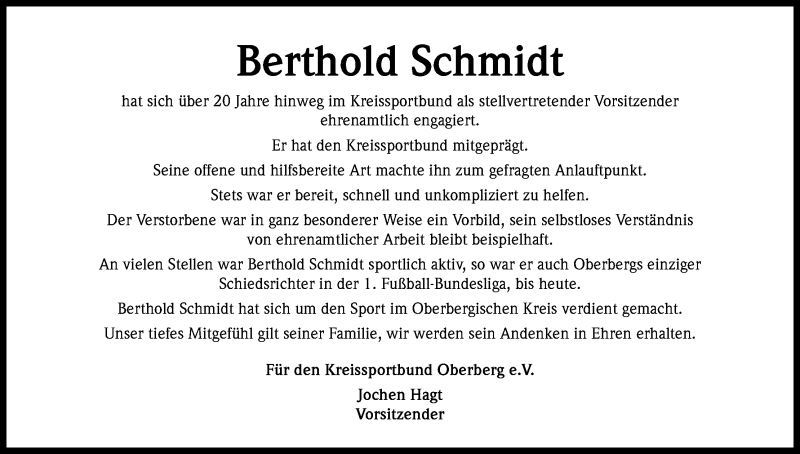 Berthold Schmidt

hat sich über 20 Jahre hinweg im Kreissportbund als stellvertretender Vorsitzender ehrenamtlich engagiert.

Er hat den Kreissportbund mitgeprägt.

Seine offene und hilfsbereite Art machte ihn zum gefragten Anlaufpunkt.

Stets war er bereit, schnell und unkompliziert zu helfen.

Der Verstorbene war in ganz besonderer Weise ein Vorbild, sein selbstloses Verständnis von ehrenamtlicher Arbeit bleibt beispielhaft.

An vielen Stellen war Berthold Schmidt sportlich aktiv, so war er auch Oberbergs einziger Schiedsrichter in der 1. Fußball-Bundesliga, bis heute.

Berthold Schmidt hat sich um den Sport im Oberbergischen Kreis verdient gemacht.

Unser tiefes Mitgefühl gilt seiner Familie, wir werden sein Andenken in Ehren erhalten.

Für den Kreissportbund Oberberg e.V.

Jochen Hagt
Vorsitzender